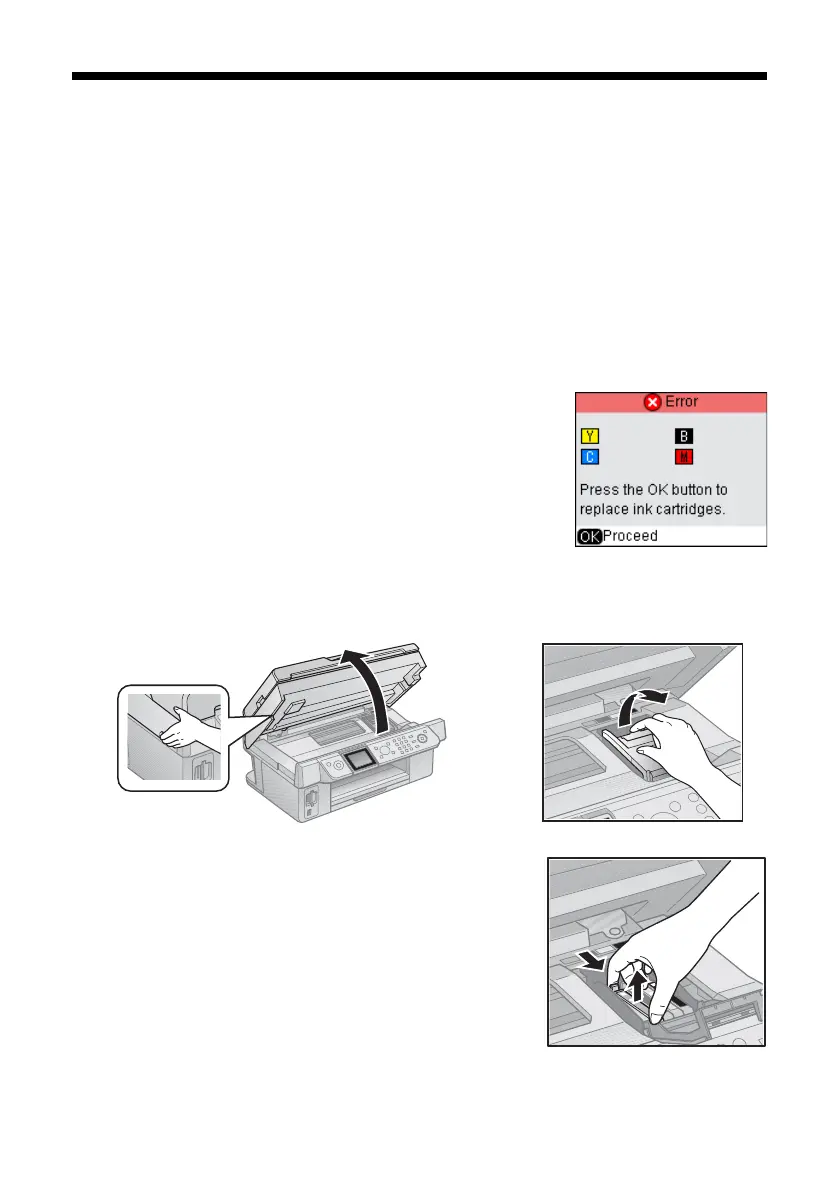 Error

Y B
C M

Press the OK button to replace ink cartridges.

OK Proceed